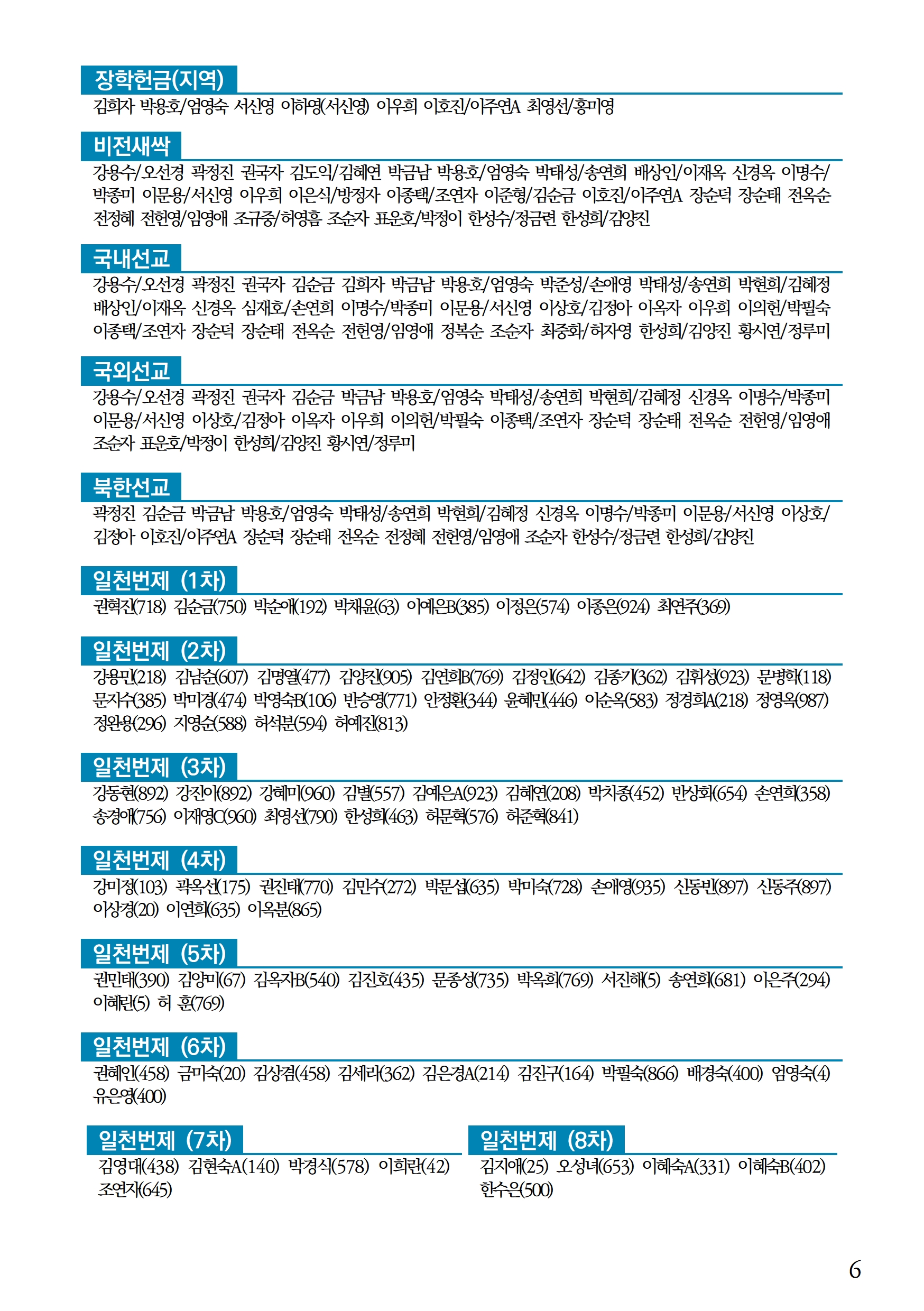 장학헌금(지역)

김희자 박용호/엄영숙 서신영 이하영(서신영) 이우희 이호진/이주연A 최영선/홍미영

비전새싹

강용수/오선경 곽정진 권국자 김도익/김혜연 박금남 박용호/엄영숙 박태성/송연희 배상인/이재옥 신경옥 이명수/박종미 이문용/서신영 이우희 이은식/방정자 이종택/조연자 이준형/김순금 이호진/이주연A 장순덕 장순태 전옥순 전정혜 전헌영/임영애 조규중/허영흠 조순자 표운호/박정이 한성수/정금련 한성희/김양진

국내선교

강용수/오선경 곽정진 권국자 김순금 김희자 박금남 박용호/엄영숙 박준성/손애영 박태성/송연희 박현희/김혜정 배상인/이재옥 신경옥 심재호/손연희 이명수/박종미 이문용/서신영 이상호/김정아 이옥자 이우희 이의헌/박필숙 이종택/조연자 장순덕 장순태 전옥순 전헌영/임영애 정복순 조순자 최중화/허자영 한성희/김양진 황시연/정루미

국외선교

강용수/오선경 곽정진 권국자 김순금 박금남 박용호/엄영숙 박태성/송연희 박현희/김혜정 신경옥 이명수/박종미 이문용/서신영 이상호/김정아 이옥자 이우희 이의헌/박필숙 이종택/조연자 장순덕 장순태 전옥순 전헌영/임영애 조순자 표운호/박정이 한성희/김양진 황시연/정루미

북한선교

곽정진 김순금 박금남 박용호/엄영숙 박태성/송연희 박현희/김혜정 신경옥 이명수/박종미 이문용/서신영 이상호/김정아 이호진/이주연A 장순덕 장순태 전옥순 전정혜 전헌영/임영애 조순자 한성수/정금련 한성희/김양진

일천번제 (1차)

권혁진(718) 김순금(750) 박순애(192) 박채윤(63) 이예은B(385) 이정은(574) 이종은(924) 최연주(369)

일천번제 (2차)

강용민(218) 김남순(607) 김명열(477) 김양진(905) 김연희B(769) 김정인(642) 김종기(362) 김휘성(923) 문병학(118) 문지수(385) 박미경(474) 박영숙B(106) 반승영(771) 안정환(344) 윤혜민(446) 이순옥(583) 정경희A(218) 정영옥(987) 정완용(296) 지영순(588) 허석분(594) 허예진(813)

일천번제 (3차)

강동현(892) 강진아(892) 강혜미(960) 김별(557) 김예은A(923) 김혜연(208) 박치종(452) 반상화(654) 손연희(358) 송경애(756) 이재영C(960) 최영선(790) 한성희(463) 허문혁(576) 허준혁(841)

일천번제 (4차)

강미정(103) 곽옥선(175) 권진태(770) 김민수(272) 박문섭(635) 박미숙(728) 손애영(935) 신동빈(897) 신동주(897) 이상경(20) 이연희(635) 이옥분(865)

일천번제 (5차)

권민태(390) 김양미(67) 김옥자B(540) 김진호(435) 문종성(735) 박옥희(769) 서진해(5) 송연희(681) 이은주(294) 이혜란(5) 허 훈(769)

일천번제 (6차)

권혜인(458) 금미숙(20) 김상겸(458) 김세라(362) 김은경A(214) 김진구(164) 박필숙(866) 배경숙(400) 엄영숙(4) 유은영(400)

일천번제 (7차)

김영대(438) 김현숙A(140) 박경식(578) 이희란(42) 조연자(645)

일천번제 (8차)

김지애(25) 오성녀(653) 이혜숙A(331) 이혜숙B(402) 한수은(500)

6